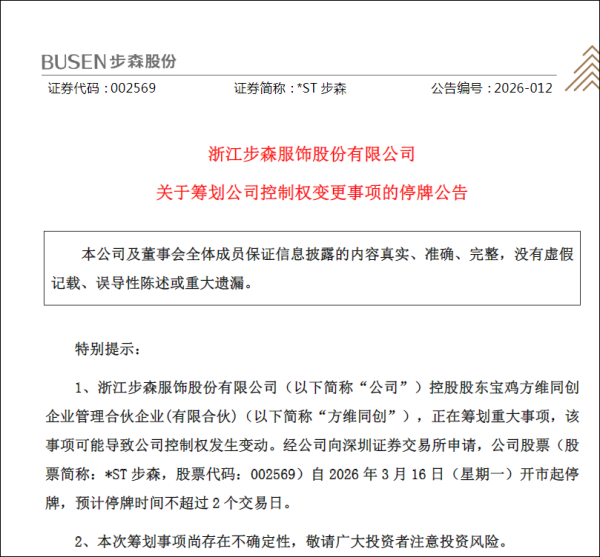 BUSEN 步森股份

证券代码：002569 证券简称：*ST 步森 公告编号：2026-012

浙江步森服饰股份有限公司

关于筹划公司控制权变更事项的停牌公告

本公司及董事会全体成员保证信息披露的内容真实、准确、完整，没有虚假记载、误导性陈述或重大遗漏。

特别提示：

1、浙江步森服饰股份有限公司（以下简称“公司”）控股股东宝鸡方维同创企业管理合伙企业(有限合伙)（以下简称“方维同创”），正在筹划重大事项，该事项可能导致公司控制权发生变动。经公司向深圳证券交易所申请，公司股票（股票简称：*ST 步森，股票代码：002569）自 2026 年 3 月 16 日（星期一）开市起停牌，预计停牌时间不超过 2 个交易日。

2、本次筹划事项尚存在不确定性，敬请广大投资者注意投资风险。